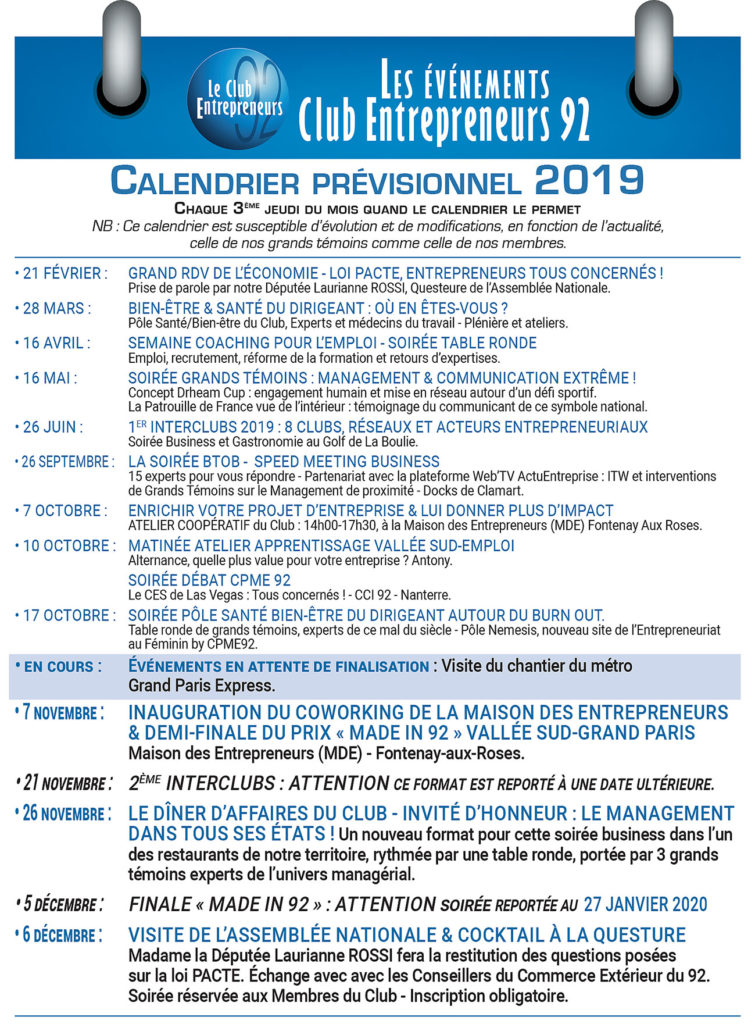 Le Club Entrepreneurs 92

LES ÉVÉNEMENTS
Club Entrepreneurs 92

CALENDRIER PRÉVISIONNEL 2019

CHAQUE 3ÈME JEUDI DU MOIS QUAND LE CALENDRIER LE PERMET

NB : Ce calendrier est susceptible d'évolution et de modifications, en fonction de l'actualité, celle de nos grands témoins comme celle de nos membres.

• 21 FÉVRIER : GRAND RDV DE L'ÉCONOMIE - LOI PACTE, ENTREPRENEURS TOUS CONCERNÉS ! Prise de parole par notre Députée Laurianne ROSSI, Questeure de l'Assemblée Nationale.

• 28 MARS : BIEN-ÊTRE & SANTÉ DU DIRIGEANT : OÙ EN ÊTES-VOUS ? Pôle Santé/Bien-être du Club, Experts et médecins du travail - Plénière et ateliers.

• 16 AVRIL : SEMAINE COACHING POUR L'EMPLOI - SOIRÉE TABLE RONDE Emploi, recrutement, réforme de la formation et retours d'expertises.

• 16 MAI : SOIRÉE GRANDS TÉMOINS : MANAGEMENT & COMMUNICATION EXTRÊME ! Concept Drheam Cup : engagement humain et mise en réseau autour d'un défi sportif. La Patrouille de France vue de l'intérieur : témoignage du communicant de ce symbole national.

• 26 JUIN : 1ER INTERCLUBS 2019 : 8 CLUBS, RÉSEAUX ET ACTEURS ENTREPRENEURIAUX Soirée Business et Gastronomie au Golf de La Boulie.

• 26 SEPTEMBRE : LA SOIRÉE BTOB - SPEED MEETING BUSINESS 15 experts pour vous répondre - Partenariat avec la plateforme Web'TV ActuEntreprise : ITW et interventions de Grands Témoins sur le Management de proximité - Docks de Clamart.

• 7 OCTOBRE : ENRICHIR VOTRE PROJET D'ENTREPRISE & LUI DONNER PLUS D'IMPACT ATELIER COOPÉRATIF du Club : 14h00-17h30, à la Maison des Entrepreneurs (MDE) Fontenay Aux Roses.

• 10 OCTOBRE : MATINÉE ATELIER APPRENTISSAGE VALLÉE SUD-EMPLOI Alternance, quelle plus value pour votre entreprise ? Antony.

SOIRÉE DÉBAT CPME 92
Le CES de Las Vegas : Tous concernés ! - CCI 92 - Nanterre.

• 17 OCTOBRE : SOIRÉE PÔLE SANTÉ BIEN-ÊTRE DU DIRIGEANT AUTOUR DU BURN OUT. Table ronde de grands témoins, experts de ce mal du siècle - Pôle Nemesis, nouveau site de l'Entrepreneuriat au Féminin by CPME92.

• EN COURS : ÉVÉNEMENTS EN ATTENTE DE FINALISATION : Visite du chantier du métro Grand Paris Express.

• 7 NOVEMBRE : INAUGURATION DU COWORKING DE LA MAISON DES ENTREPRENEURS & DEMI-FINALE DU PRIX « MADE IN 92 » VALLÉE SUD-GRAND PARIS Maison des Entrepreneurs (MDE) - Fontenay-aux-Roses.

• 21 NOVEMBRE : 2ÈME INTERCLUBS : ATTENTION CE FORMAT EST REPORTÉ À UNE DATE ULTÉRIEURE.

• 26 NOVEMBRE : LE DÎNER D'AFFAIRES DU CLUB - INVITÉ D'HONNEUR : LE MANAGEMENT DANS TOUS SES ÉTATS ! Un nouveau format pour cette soirée business dans l'un des restaurants de notre territoire, rythmée par une table ronde, portée par 3 grands témoins experts de l'univers managérial.

• 5 DÉCEMBRE : FINALE « MADE IN 92 » : ATTENTION SOIRÉE REPORTÉE AU 27 JANVIER 2020

• 6 DÉCEMBRE : VISITE DE L'ASSEMBLÉE NATIONALE & COCKTAIL À LA QUESTURE Madame la Députée Laurianne ROSSI fera la restitution des questions posées sur la loi PACTE. Échange avec avec les Conseillers du Commerce Extérieur du 92. Soirée réservée aux Membres du Club - Inscription obligatoire.